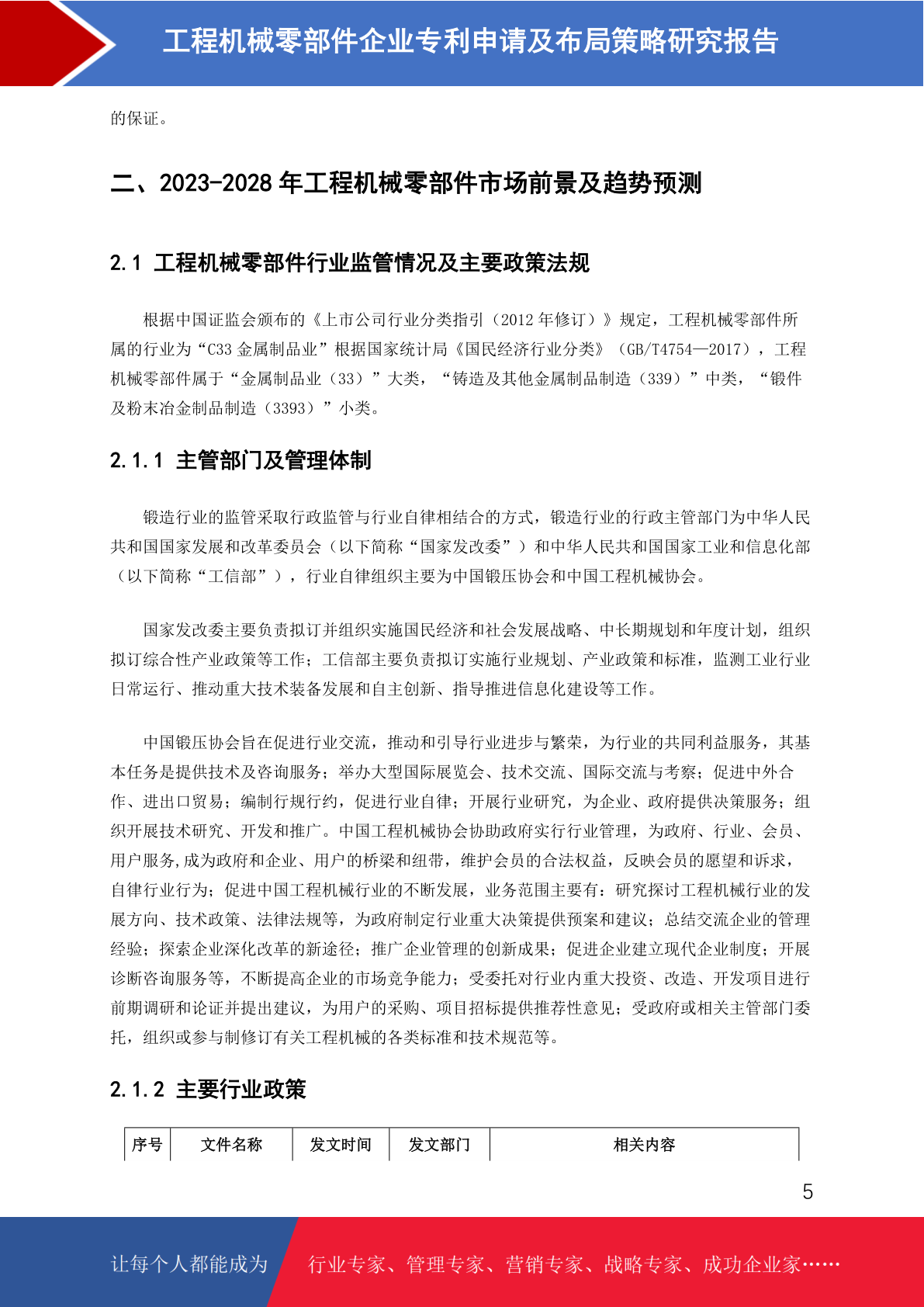 工程机械零部件企业专利申请及布局策略研究报告

的保证。

二、2023-2028 年工程机械零部件市场前景及趋势预测

2.1 工程机械零部件行业监管情况及主要政策法规

根据中国证监会颁布的《上市公司行业分类指引（2012 年修订）》规定，工程机械零部件所属的行业为“C33 金属制品业”根据国家统计局《国民经济行业分类》（GB/T4754—2017），工程机械零部件属于“金属制品业（33）”大类，“铸造及其他金属制品制造（339）”中类，“锻件及粉末冶金制品制造（3393）”小类。

2.1.1 主管部门及管理体制

锻造行业的监管采取行政监管与行业自律相结合的方式，锻造行业的行政主管部门为中华人民共和国国家发展和改革委员会（以下简称“国家发改委”）和中华人民共和国国家工业和信息化部（以下简称“工信部”），行业自律组织主要为中国锻压协会和中国工程机械协会。

国家发改委主要负责拟订并组织实施国民经济和社会发展战略、中长期规划和年度计划，组织拟订综合性产业政策等工作；工信部主要负责拟订实施行业规划、产业政策和标准，监测工业行业日常运行、推动重大技术装备发展和自主创新、指导推进信息化建设等工作。

中国锻压协会旨在促进行业交流，推动和引导行业进步与繁荣，为行业的共同利益服务，其基本任务是提供技术及咨询服务；举办大型国际展览会、技术交流、国际交流与考察；促进中外合作、进出口贸易；编制行规行约，促进行业自律；开展行业研究，为企业、政府提供决策服务；组织开展技术研究、开发和推广。中国工程机械协会协助政府实行行业管理，为政府、行业、会员、用户服务,成为政府和企业、用户的桥梁和纽带，维护会员的合法权益，反映会员的愿望和诉求，自律行业行为；促进中国工程机械行业的不断发展，业务范围主要有：研究探讨工程机械行业的发展方向、技术政策、法律法规等，为政府制定行业重大决策提供预案和建议；总结交流企业的管理经验；探索企业深化改革的新途径；推广企业管理的创新成果；促进企业建立现代企业制度；开展诊断咨询服务等，不断提高企业的市场竞争能力；受委托对行业内重大投资、改造、开发项目进行前期调研和论证并提出建议，为用户的采购、项目招标提供推荐性意见；受政府或相关主管部门委托，组织或参与制修订有关工程机械的各类标准和技术规范等。

2.1.2 主要行业政策

| 序号 | 文件名称 | 发文时间 | 发文部门 | 相关内容 |
|---|---|---|---|---|

5

让每个人都能成为 行业专家、管理专家、营销专家、战略专家、成功企业家……